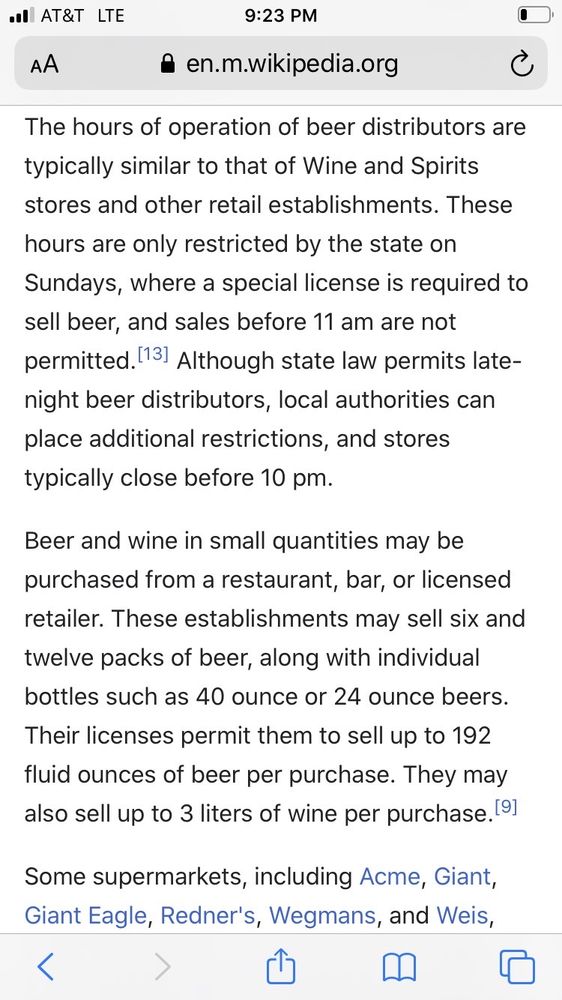 AT&T LTE 9:23 PM

AA en.m.wikipedia.org

The hours of operation of beer distributors are typically similar to that of Wine and Spirits stores and other retail establishments. These hours are only restricted by the state on Sundays, where a special license is required to sell beer, and sales before 11 am are not permitted.[13] Although state law permits late-night beer distributors, local authorities can place additional restrictions, and stores typically close before 10 pm.

Beer and wine in small quantities may be purchased from a restaurant, bar, or licensed retailer. These establishments may sell six and twelve packs of beer, along with individual bottles such as 40 ounce or 24 ounce beers. Their licenses permit them to sell up to 192 fluid ounces of beer per purchase. They may also sell up to 3 liters of wine per purchase.[9]

Some supermarkets, including Acme, Giant, Giant Eagle, Redner's, Wegmans, and Weis,